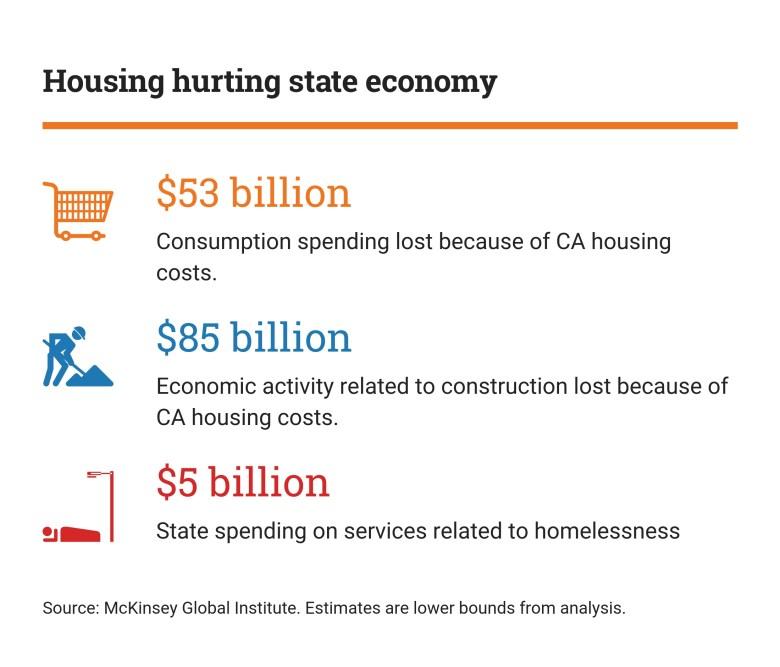 Housing hurting state economy

\$53 billion

Consumption spending lost because of CA housing costs.

\$85 billion

Economic activity related to construction lost because of CA housing costs.

\$5 billion

State spending on services related to homelessness

Source: McKinsey Global Institute. Estimates are lower bounds from analysis.